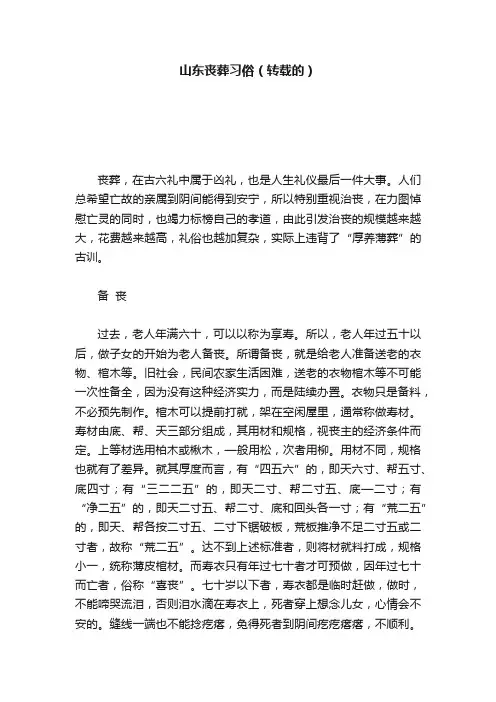 山东丧葬习俗（转载的）

丧葬，在古六礼中属于凶礼，也是人生礼仪最后一件大事。人们总希望亡故的亲属到阴间能得到安宁，所以特别重视治丧，在力图悼慰亡灵的同时，也竭力标榜自己的孝道，由此引发治丧的规模越来越大，花费越来越高，礼俗也越加复杂，实际上违背了“厚养薄葬”的古训。

备 丧

过去，老人年满六十，可以以称为享寿。所以，老人年过五十以后，做子女的开始为老人备丧。所谓备丧，就是给老人准备送老的衣物、棺木等。旧社会，民间农家生活困难，送老的衣物棺木等不可能一次性备全，因为没有这种经济实力，而是陆续办置。衣物只是备料，不必预先制作。棺木可以提前打就，架在空闲屋里，通常称做寿材。寿材由底、帮、天三部分组成，其用材和规格，视丧主的经济条件而定。上等材选用柏木或楸木，一般用松，次者用柳。用材不同，规格也就有了差异。就其厚度而言，有“四五六”的，即天六寸、帮五寸、底四寸；有“三二二五”的，即天二寸、帮二寸五、底一二寸；有“净二五”的，即天二寸五、帮二寸、底和回头各一寸；有“荒二五”的，即天、帮各按二寸五、二寸下锯破板，荒板推净不足二寸五或二寸者，故称“荒二五”。达不到上述标准者，则将材就料打成，规格小一，统称薄皮棺材。而寿衣只有年过七十者才可预做，因年过七十而亡者，俗称“喜丧”。七十岁以下者，寿衣都是临时赶做，做时，不能啼哭流泪，否则泪水滴在寿衣上，死者穿上想念儿女，心情会不安的。缝线一端也不能捻疙瘩，免得死者到阴间疙疙瘩瘩，不顺利。